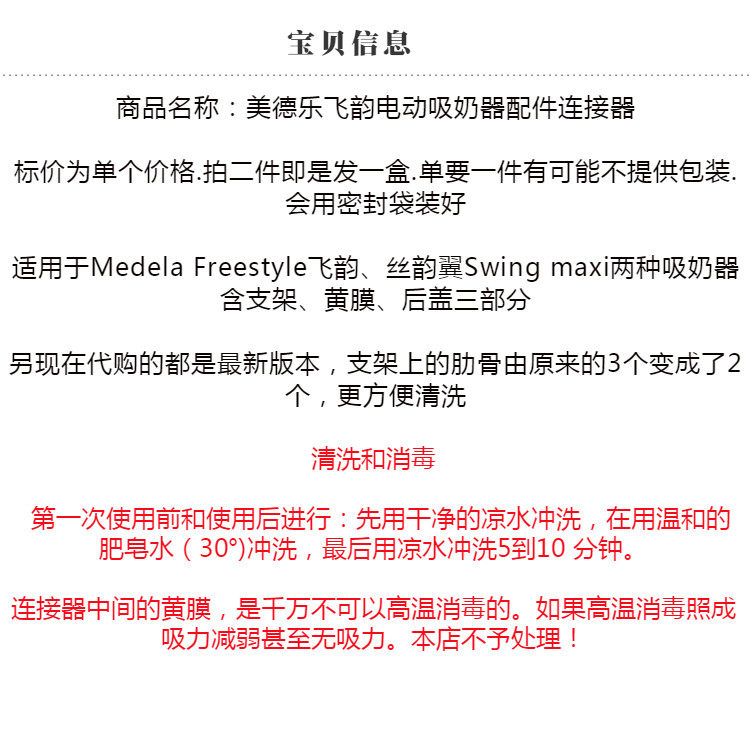 宝贝信息

商品名称：美德乐飞韵电动吸奶器配件连接器

标价为单个价格.拍二件即是发一盒.单要一件有可能不提供包装.会用密封袋装好

适用于Medela Freestyle飞韵、丝韵翼Swing maxi两种吸奶器含支架、黄膜、后盖三部分

另现在代购的都是最新版本，支架上的肋骨由原来的3个变成了2个，更方便清洗

清洗和消毒

第一次使用前和使用后进行：先用干净的凉水冲洗，在用温和的肥皂水（30°)冲洗，最后用凉水冲洗5到10分钟。

连接器中间的黄膜，是千万不可以高温消毒的。如果高温消毒照成吸力减弱甚至无吸力。本店不予处理！